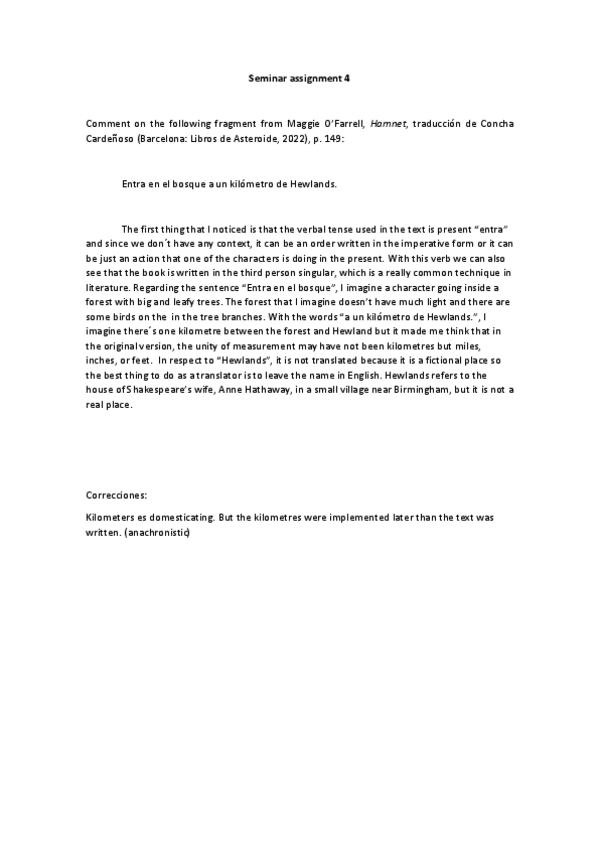 Seminar assignment 4

Comment on the following fragment from Maggie O'Farrell, Hamnet, traducción de Concha Cardeñoso (Barcelona: Libros de Asteroide, 2022), p. 149:

Entra en el bosque a un kilómetro de Hewlands.

The first thing that I noticed is that the verbal tense used in the text is present "entra" and since we don´t have any context, it can be an order written in the imperative form or it can be just an action that one of the characters is doing in the present. With this verb we can also see that the book is written in the third person singular, which is a really common technique in literature. Regarding the sentence "Entra en el bosque", I imagine a character going inside a forest with big and leafy trees. The forest that I imagine doesn't have much light and there are some birds on the in the tree branches. With the words "a un kilómetro de Hewlands.", I imagine there´s one kilometre between the forest and Hewland but it made me think that in the original version, the unity of measurement may have not been kilometres but miles, inches, or feet. In respect to "Hewlands", it is not translated because it is a fictional place so the best thing to do as a translator is to leave the name in English. Hewlands refers to the house of Shakespeare's wife, Anne Hathaway, in a small village near Birmingham, but it is not a real place.

Correcciones:

Kilometers es domesticating. But the kilometres were implemented later than the text was written. (anachronistic)